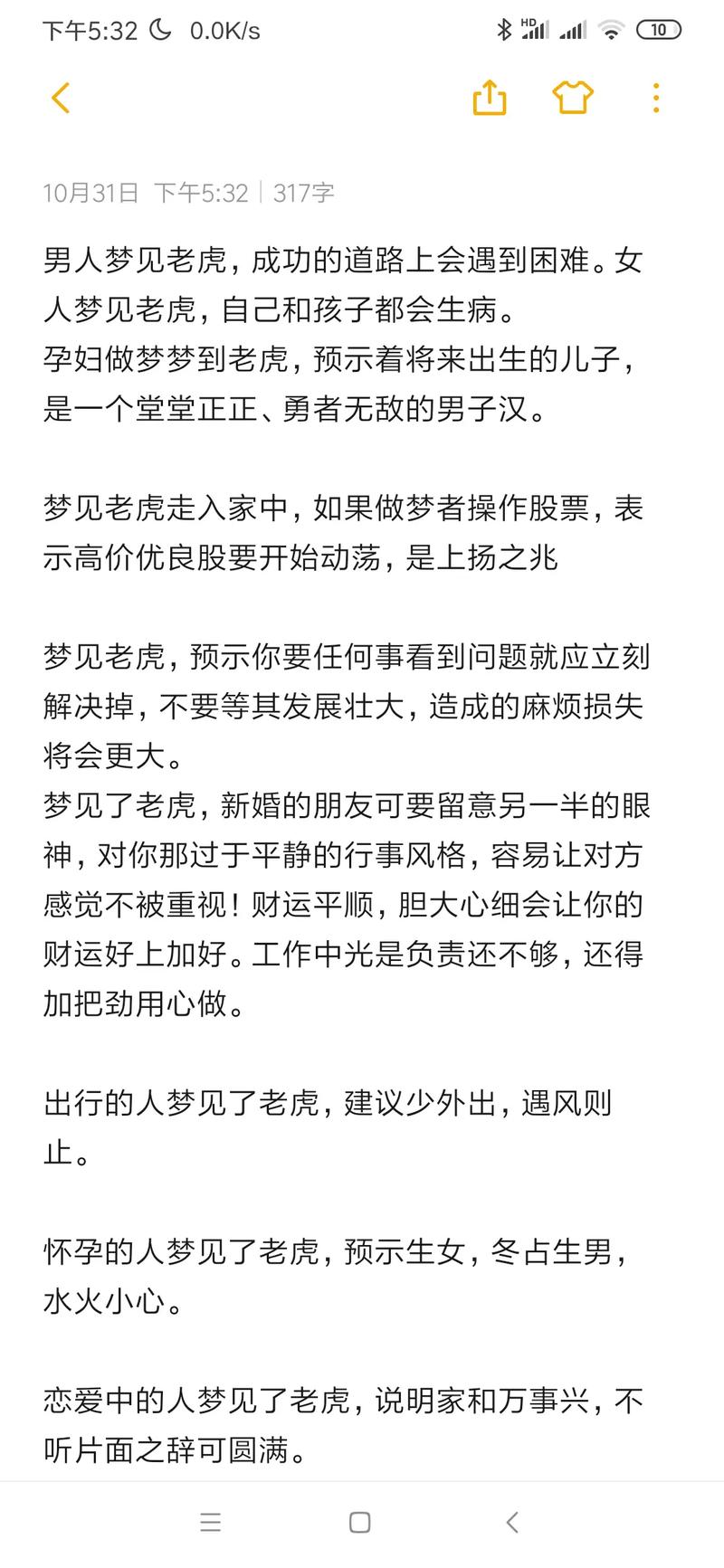 下午5:32 0.0K/s HD 10

10月31日 下午5:32 | 317字

男人梦见老虎，成功的道路上会遇到困难。女人梦见老虎，自己和孩子都会生病。
孕妇做梦梦到老虎，预示着将来出生的儿子，是一个堂堂正正、勇者无敌的男子汉。

梦见老虎走入家中，如果做梦者操作股票，表示高价优良股要开始动荡，是上扬之兆

梦见老虎，预示你要任何事看到问题就应立刻解决掉，不要等其发展壮大，造成的麻烦损失将会更大。
梦见了老虎，新婚的朋友可要留意另一半的眼神，对你那过于平静的行事风格，容易让对方感觉不被重视！财运平顺，胆大心细会让你的财运好上加好。工作中光是负责还不够，还得加把劲用心做。

出行的人梦见了老虎，建议少外出，遇风则止。

怀孕的人梦见了老虎，预示生女，冬占生男，水火小心。

恋爱中的人梦见了老虎，说明家和万事兴，不听片面之辞可圆满。